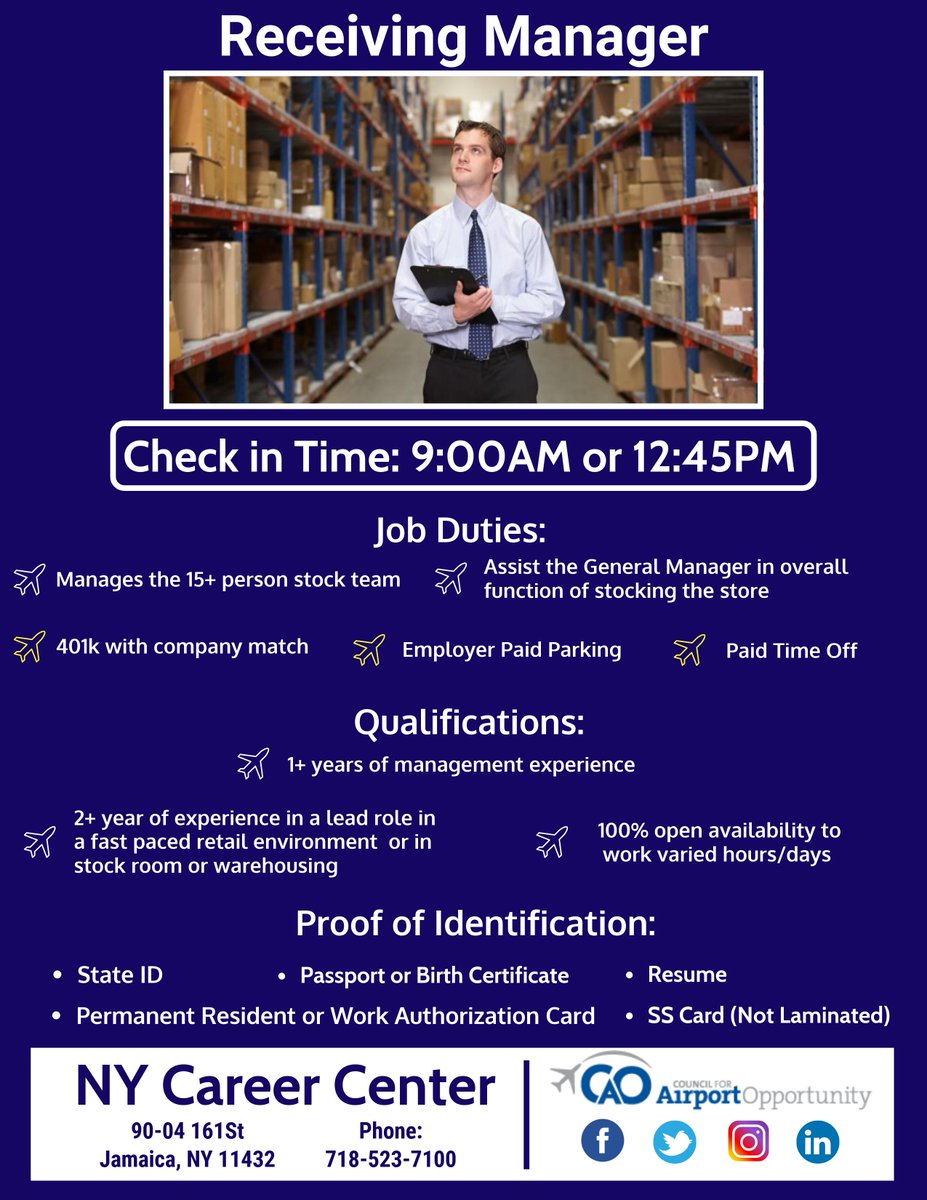 Receiving Manager

Check in Time: 9:00AM or 12:45PM

Job Duties:

Manages the 15+ person stock team

Assist the General Manager in overall function of stocking the store

401k with company match

Employer Paid Parking

Paid Time Off

Qualifications:

1+ years of management experience

2+ year of experience in a lead role in a fast paced retail environment or in stock room or warehousing

100% open availability to work varied hours/days

Proof of Identification:

• State ID
• Passport or Birth Certificate
• Resume
• Permanent Resident or Work Authorization Card
• SS Card (Not Laminated)

NY Career Center

90-04 161St
Jamaica, NY 11432

Phone:
718-523-7100

CAO COUNCIL FOR Airport Opportunity